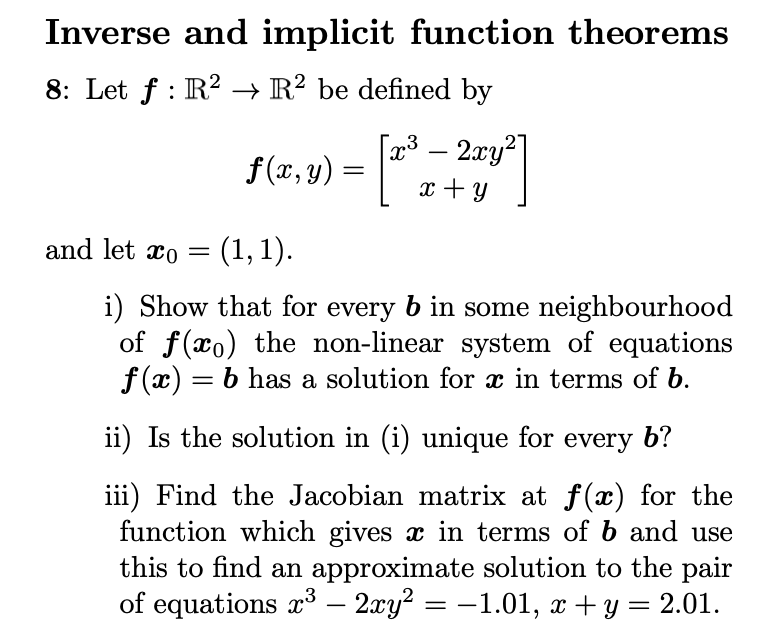 Inverse and implicit function theorems

8: Let $\boldsymbol{f} : \mathbb{R}^2 \to \mathbb{R}^2$ be defined by

$$\boldsymbol{f}(x, y) = \begin{bmatrix} x^3 - 2xy^2 \\ x + y \end{bmatrix}$$

and let $\boldsymbol{x}_0 = (1, 1)$.

i) Show that for every $\boldsymbol{b}$ in some neighbourhood of $\boldsymbol{f}(\boldsymbol{x}_0)$ the non-linear system of equations $\boldsymbol{f}(\boldsymbol{x}) = \boldsymbol{b}$ has a solution for $\boldsymbol{x}$ in terms of $\boldsymbol{b}$.

ii) Is the solution in (i) unique for every $\boldsymbol{b}$?

iii) Find the Jacobian matrix at $\boldsymbol{f}(\boldsymbol{x})$ for the function which gives $\boldsymbol{x}$ in terms of $\boldsymbol{b}$ and use this to find an approximate solution to the pair of equations $x^3 - 2xy^2 = -1.01$, $x + y = 2.01$.